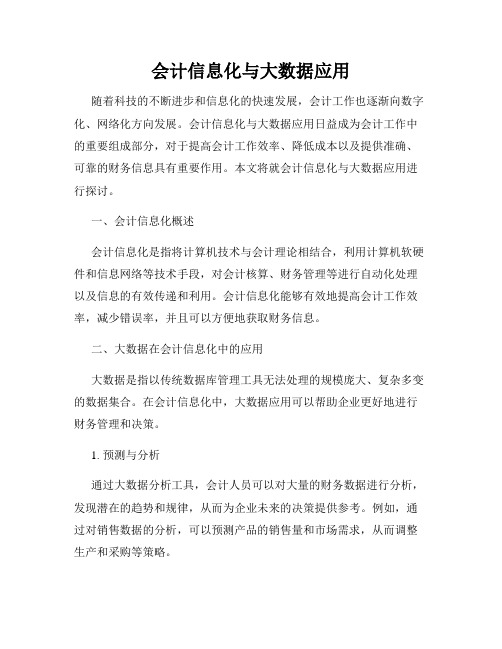 会计信息化与大数据应用

随着科技的不断进步和信息化的快速发展，会计工作也逐渐向数字化、网络化方向发展。会计信息化与大数据应用日益成为会计工作中的重要组成部分，对于提高会计工作效率、降低成本以及提供准确、可靠的财务信息具有重要作用。本文将就会计信息化与大数据应用进行探讨。

一、会计信息化概述

会计信息化是指将计算机技术与会计理论相结合，利用计算机软硬件和信息网络等技术手段，对会计核算、财务管理等进行自动化处理以及信息的有效传递和利用。会计信息化能够有效地提高会计工作效率，减少错误率，并且可以方便地获取财务信息。

二、大数据在会计信息化中的应用

大数据是指以传统数据库管理工具无法处理的规模庞大、复杂多变的数据集合。在会计信息化中，大数据应用可以帮助企业更好地进行财务管理和决策。

1. 预测与分析

通过大数据分析工具，会计人员可以对大量的财务数据进行分析，发现潜在的趋势和规律，从而为企业未来的决策提供参考。例如，通过对销售数据的分析，可以预测产品的销售量和市场需求，从而调整生产和采购等策略。